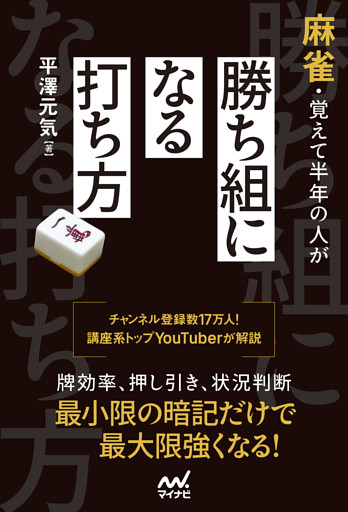 麻雀・覚えて半年の人が

勝ち組になる打ち方

平澤元気【著】

一萬

チャンネル登録数17万人!
講座系トップYouTuberが解説

牌効率、押し引き、状況判断
最小限の暗記だけで
最大限強くなる!

マイナビ